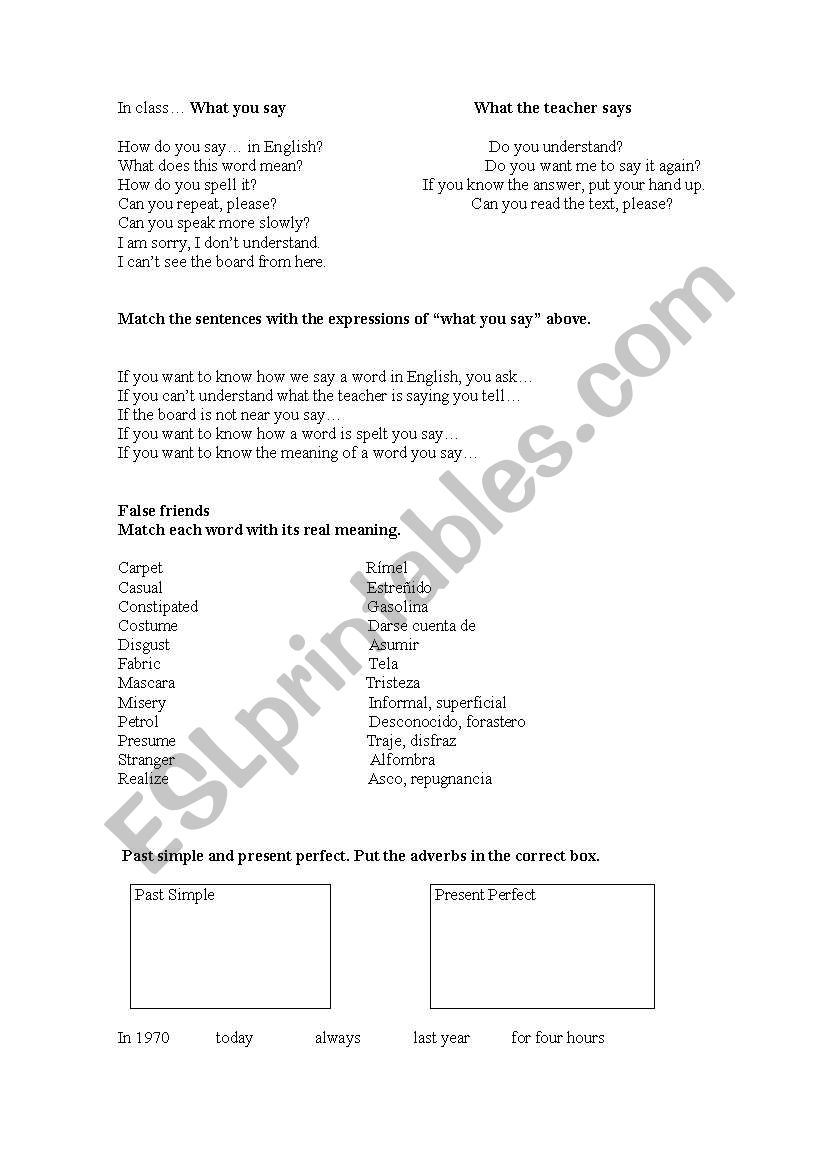 In class… **What you say**

How do you say… in English?
What does this word mean?
How do you spell it?
Can you repeat, please?
Can you speak more slowly?
I am sorry, I don't understand.
I can't see the board from here.

**What the teacher says**

Do you understand?
Do you want me to say it again?
If you know the answer, put your hand up.
Can you read the text, please?

**Match the sentences with the expressions of "what you say" above.**

If you want to know how we say a word in English, you ask…
If you can't understand what the teacher is saying you tell…
If the board is not near you say…
If you want to know how a word is spelt you say…
If you want to know the meaning of a word you say…

**False friends**
**Match each word with its real meaning.**

Carpet
Casual
Constipated
Costume
Disgust
Fabric
Mascara
Misery
Petrol
Presume
Stranger
Realize

Rímel
Estreñido
Gasolina
Darse cuenta de
Asumir
Tela
Tristeza
Informal, superficial
Desconocido, forastero
Traje, disfraz
Alfombra
Asco, repugnancia

**Past simple and present perfect. Put the adverbs in the correct box.**

Past Simple

Present Perfect

In 1970 today always last year for four hours

ESLprintables.com